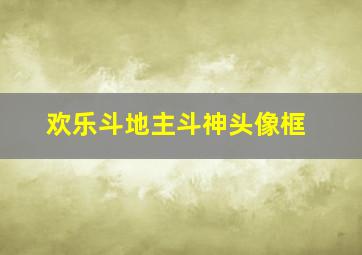 欢乐斗地主斗神头像框